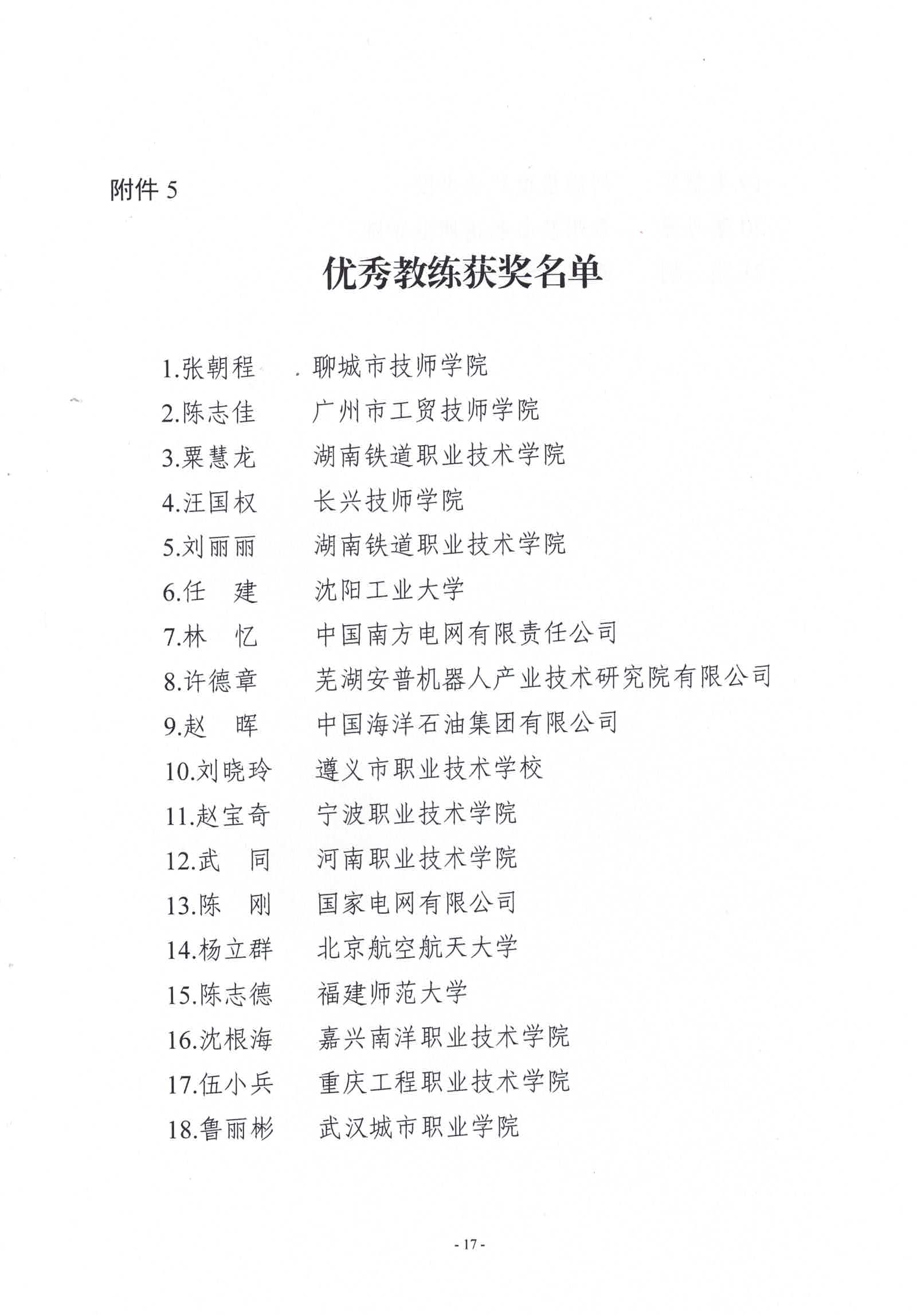 附件 5

优秀教练获奖名单

1.张朝程　聊城市技师学院
2.陈志佳　广州市工贸技师学院
3.粟慧龙　湖南铁道职业技术学院
4.汪国权　长兴技师学院
5.刘丽丽　湖南铁道职业技术学院
6.任　建　沈阳工业大学
7.林　忆　中国南方电网有限责任公司
8.许德章　芜湖安普机器人产业技术研究院有限公司
9.赵　晖　中国海洋石油集团有限公司
10.刘晓玲　遵义市职业技术学校
11.赵宝奇　宁波职业技术学院
12.武　同　河南职业技术学院
13.陈　刚　国家电网有限公司
14.杨立群　北京航空航天大学
15.陈志德　福建师范大学
16.沈根海　嘉兴南洋职业技术学院
17.伍小兵　重庆工程职业技术学院
18.鲁丽彬　武汉城市职业学院

- 17 -